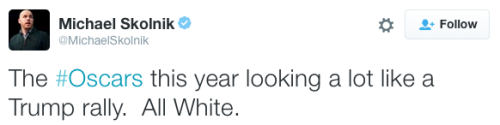 Michael Skolnik
@MichaelSkolnik

Follow

The #Oscars this year looking a lot like a Trump rally.  All White.